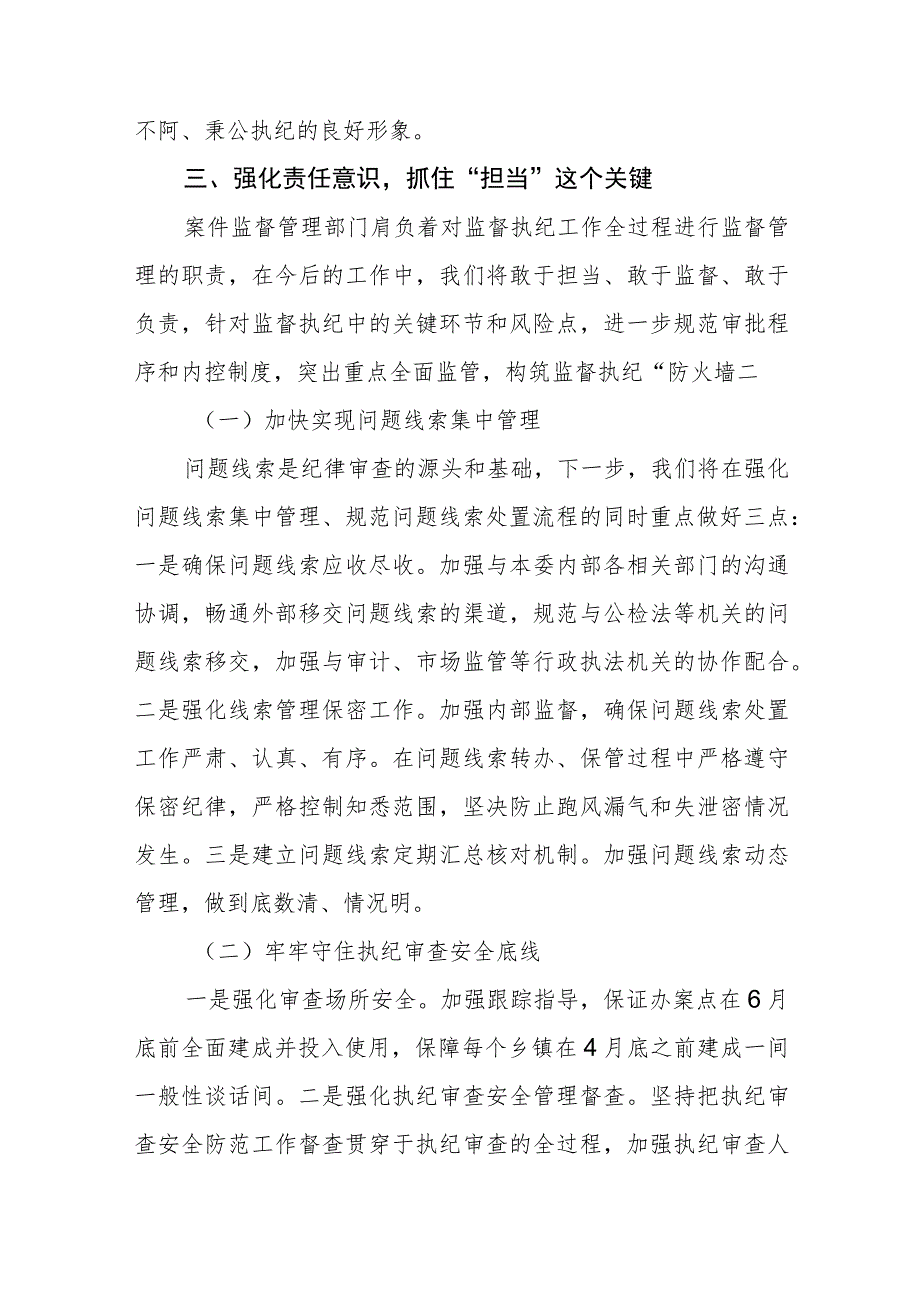 不阿、秉公执纪的良好形象。

三、强化责任意识，抓住“担当”这个关键

案件监督管理部门肩负着对监督执纪工作全过程进行监督管理的职责，在今后的工作中，我们将敢于担当、敢于监督、敢于负责，针对监督执纪中的关键环节和风险点，进一步规范审批程序和内控制度，突出重点全面监管，构筑监督执纪“防火墙二

（一）加快实现问题线索集中管理

问题线索是纪律审查的源头和基础，下一步，我们将在强化问题线索集中管理、规范问题线索处置流程的同时重点做好三点：一是确保问题线索应收尽收。加强与本委内部各相关部门的沟通协调，畅通外部移交问题线索的渠道，规范与公检法等机关的问题线索移交，加强与审计、市场监管等行政执法机关的协作配合。二是强化线索管理保密工作。加强内部监督，确保问题线索处置工作严肃、认真、有序。在问题线索转办、保管过程中严格遵守保密纪律，严格控制知悉范围，坚决防止跑风漏气和失泄密情况发生。三是建立问题线索定期汇总核对机制。加强问题线索动态管理，做到底数清、情况明。

（二）牢牢守住执纪审查安全底线

一是强化审查场所安全。加强跟踪指导，保证办案点在6月底前全面建成并投入使用，保障每个乡镇在4月底之前建成一间一般性谈话间。二是强化执纪审查安全管理督查。坚持把执纪审查安全防范工作督查贯穿于执纪审查的全过程，加强执纪审查人